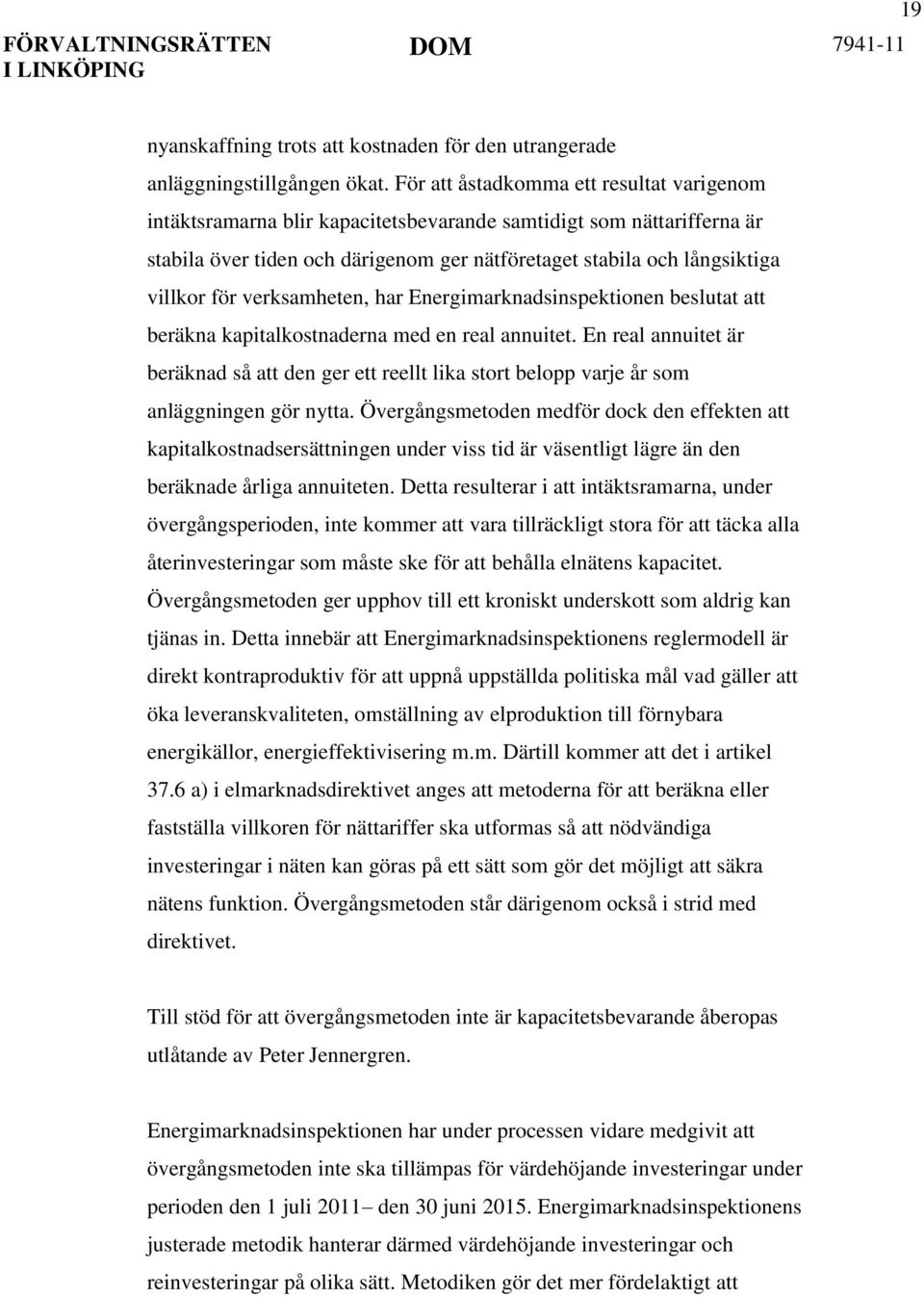 19

FÖRVALTNINGSRÄTTEN I LINKÖPING

DOM

7941-11

nyanskaffning trots att kostnaden för den utrangerade anläggningstillgången ökat. För att åstadkomma ett resultat varigenom intäktsramarna blir kapacitetsbevarande samtidigt som nättarifferna är stabila över tiden och därigenom ger nätföretaget stabila och långsiktiga villkor för verksamheten, har Energimarknadsinspektionen beslutat att beräkna kapitalkostnaderna med en real annuitet. En real annuitet är beräknad så att den ger ett reellt lika stort belopp varje år som anläggningen gör nytta. Övergångsmetoden medför dock den effekten att kapitalkostnadsersättningen under viss tid är väsentligt lägre än den beräknade årliga annuiteten. Detta resulterar i att intäktsramarna, under övergångsperioden, inte kommer att vara tillräckligt stora för att täcka alla återinvesteringar som måste ske för att behålla elnätens kapacitet. Övergångsmetoden ger upphov till ett kroniskt underskott som aldrig kan tjänas in. Detta innebär att Energimarknadsinspektionens reglermodell är direkt kontraproduktiv för att uppnå uppställda politiska mål vad gäller att öka leveranskvaliteten, omställning av elproduktion till förnybara energikällor, energieffektivisering m.m. Därtill kommer att det i artikel 37.6 a) i elmarknadsdirektivet anges att metoderna för att beräkna eller fastställa villkoren för nättariffer ska utformas så att nödvändiga investeringar i näten kan göras på ett sätt som gör det möjligt att säkra nätens funktion. Övergångsmetoden står därigenom också i strid med direktivet.

Till stöd för att övergångsmetoden inte är kapacitetsbevarande åberopas utlåtande av Peter Jennergren.

Energimarknadsinspektionen har under processen vidare medgivit att övergångsmetoden inte ska tillämpas för värdehöjande investeringar under perioden den 1 juli 2011 – den 30 juni 2015. Energimarknadsinspektionens justerade metodik hanterar därmed värdehöjande investeringar och reinvesteringar på olika sätt. Metodiken gör det mer fördelaktigt att